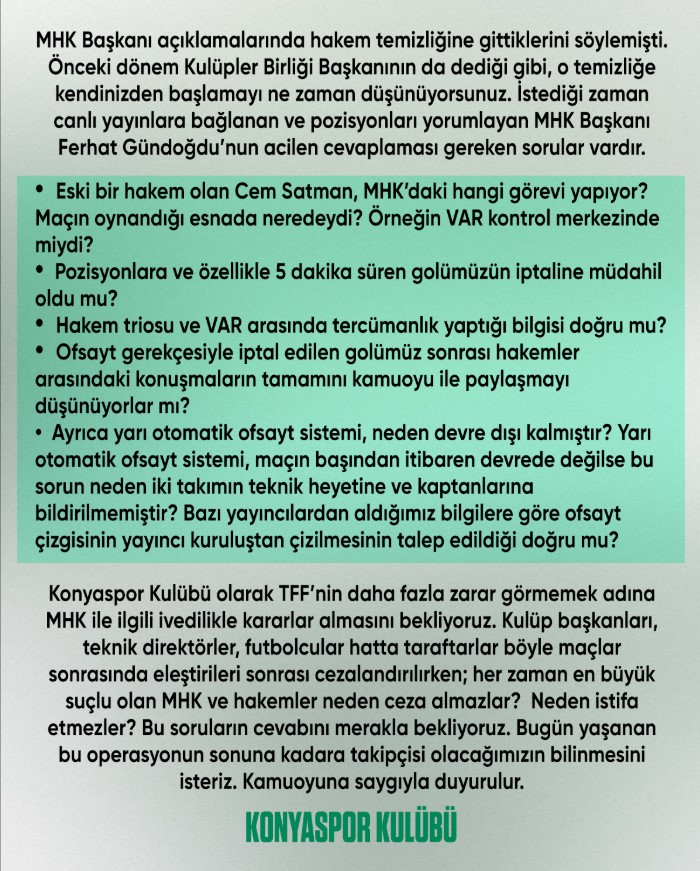 MHK Başkanı açıklamalarında hakem temizliğine gittiklerini söylemişti. Önceki dönem Kulüpler Birliği Başkanının da dediği gibi, o temizliğe kendinizden başlamayı ne zaman düşünüyorsunuz. İstediği zaman canlı yayınlara bağlanan ve pozisyonları yorumlayan MHK Başkanı Ferhat Gündoğdu'nun acilen cevaplaması gereken sorular vardır.

• Eski bir hakem olan Cem Satman, MHK'daki hangi görevi yapıyor? Maçın oynandığı esnada neredeydi? Örneğin VAR kontrol merkezinde miydi?
• Pozisyonlara ve özellikle 5 dakika süren golümüzün iptaline müdahil oldu mu?
• Hakem triosu ve VAR arasında tercümanlık yaptığı bilgisi doğru mu?
• Ofsayt gerekçesiyle iptal edilen golümüz sonrası hakemler arasındaki konuşmaların tamamını kamuoyu ile paylaşmayı düşünüyorlar mı?
• Ayrıca yarı otomatik ofsayt sistemi, neden devre dışı kalmıştır? Yarı otomatik ofsayt sistemi, maçın başından itibaren devrede değilse bu sorun neden iki takımın teknik heyetine ve kaptanlarına bildirilmemiştir? Bazı yayıncılardan aldığımız bilgilere göre ofsayt çizgisinin yayıncı kuruluştan çizilmesinin talep edildiği doğru mu?

Konyaspor Kulübü olarak TFF'nin daha fazla zarar görmemek adına MHK ile ilgili ivedilikle kararlar almasını bekliyoruz. Kulüp başkanları, teknik direktörler, futbolcular hatta taraftarlar böyle maçlar sonrasında eleştirileri sonrası cezalandırılırken; her zaman en büyük suçlu olan MHK ve hakemler neden ceza almazlar? Neden istifa etmezler? Bu soruların cevabını merakla bekliyoruz. Bugün yaşanan bu operasyonun sonuna kadara takipçisi olacağımızın bilinmesini isteriz. Kamuoyuna saygıyla duyurulur.

KONYASPOR KULÜBÜ